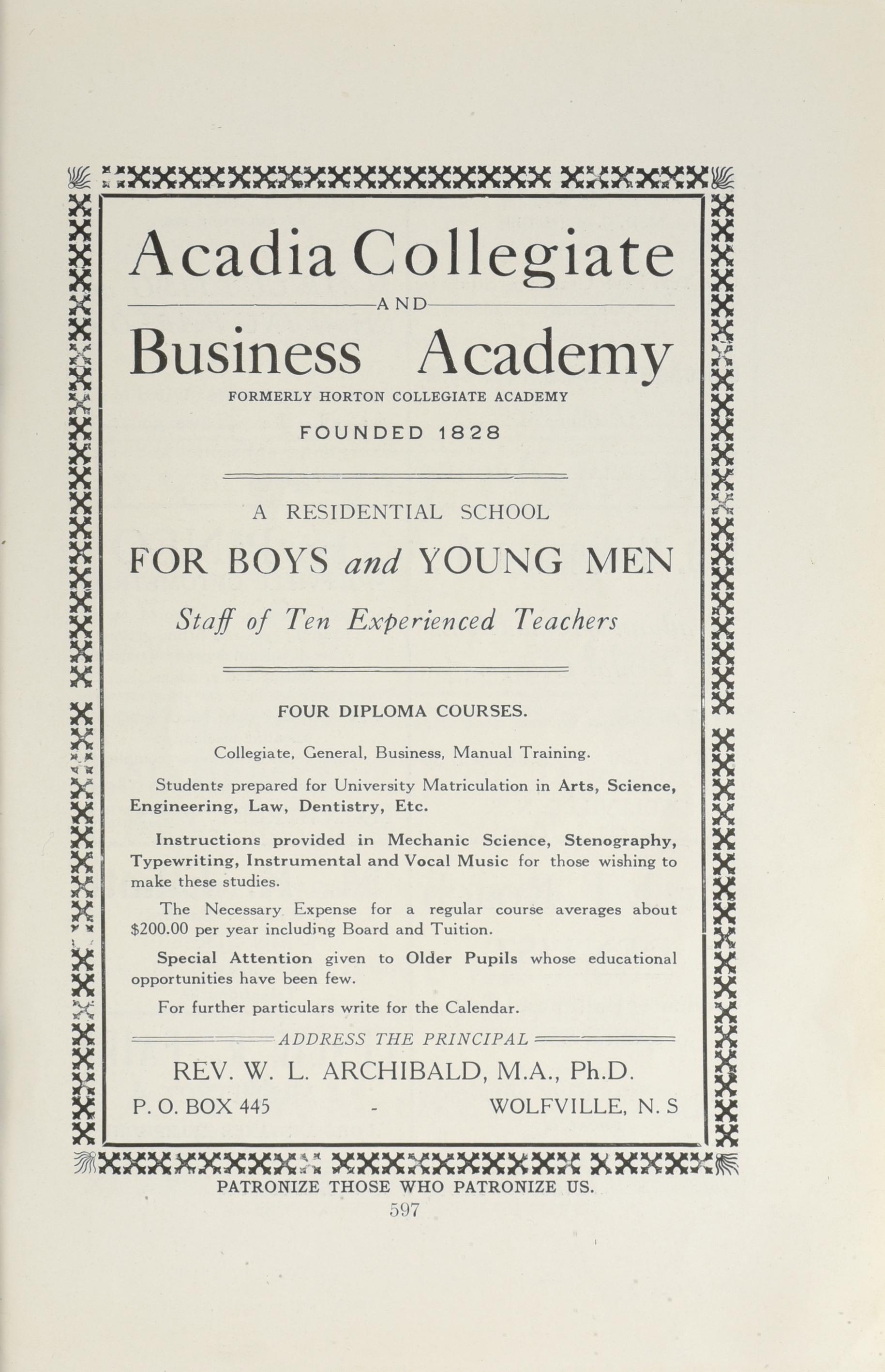 Acadia Collegiate

AND

Business Academy

FORMERLY HORTON COLLEGIATE ACADEMY

FOUNDED 1828

A RESIDENTIAL SCHOOL

FOR BOYS and YOUNG MEN

Staff of Ten Experienced Teachers

FOUR DIPLOMA COURSES.

Collegiate, General, Business, Manual Training.

Students prepared for University Matriculation in Arts, Science, Engineering, Law, Dentistry, Etc.

Instructions provided in Mechanic Science, Stenography, Typewriting, Instrumental and Vocal Music for those wishing to make these studies.

The Necessary Expense for a regular course averages about $200.00 per year including Board and Tuition.

Special Attention given to Older Pupils whose educational opportunities have been few.

For further particulars write for the Calendar.

ADDRESS THE PRINCIPAL

REV. W. L. ARCHIBALD, M.A., Ph.D.

P. O. BOX 445 - WOLFVILLE, N. S

PATRONIZE THOSE WHO PATRONIZE US.

597